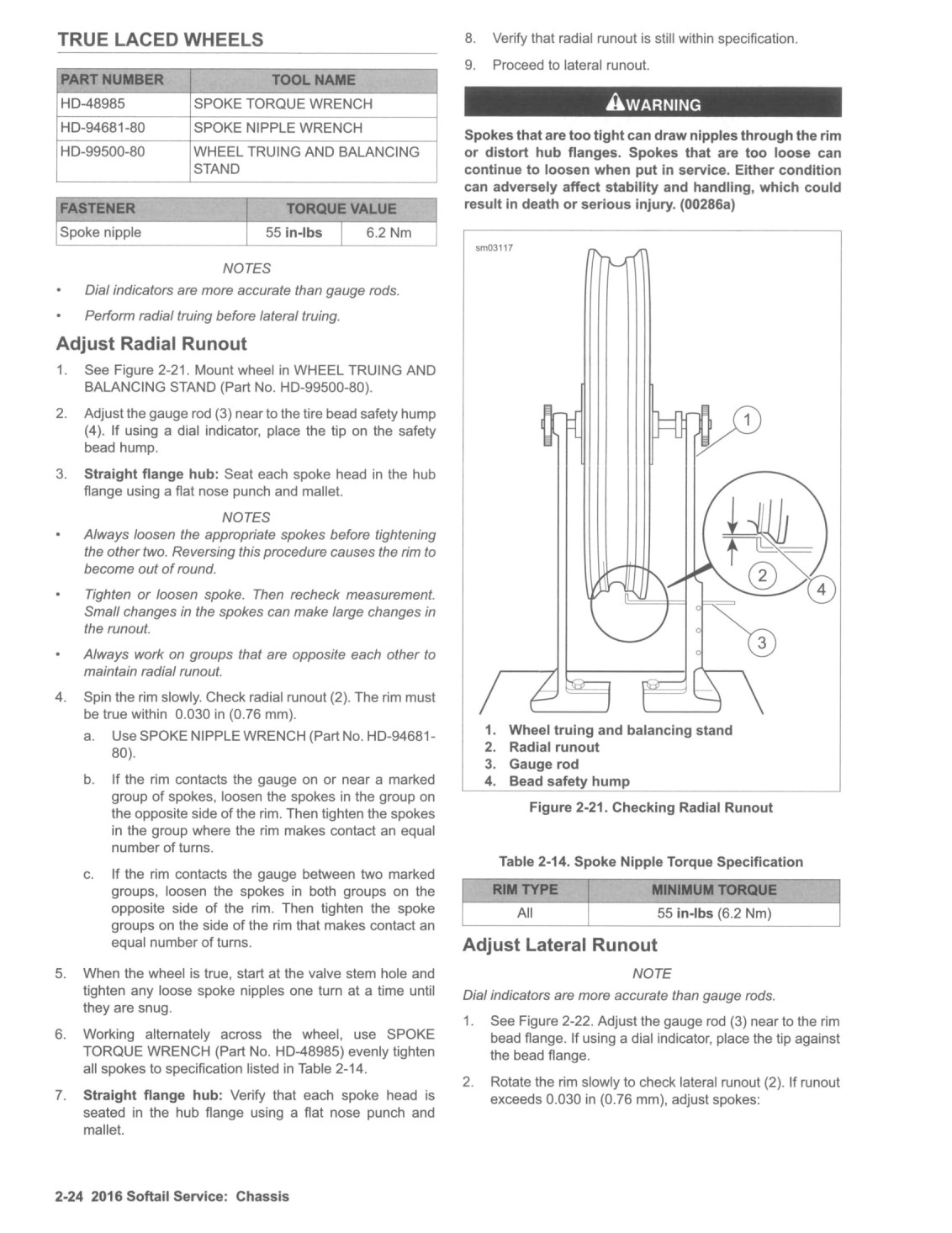 TRUE LACED WHEELS

| PART NUMBER | TOOL NAME |
|---|---|
| HD-48985 | SPOKE TORQUE WRENCH |
| HD-94681-80 | SPOKE NIPPLE WRENCH |
| HD-99500-80 | WHEEL TRUING AND BALANCING STAND |

| FASTENER | TORQUE VALUE | |
|---|---|---|
| Spoke nipple | 55 in-lbs | 6.2 Nm |

NOTES

• Dial indicators are more accurate than gauge rods.

• Perform radial truing before lateral truing.

Adjust Radial Runout

1. See Figure 2-21. Mount wheel in WHEEL TRUING AND BALANCING STAND (Part No. HD-99500-80).

2. Adjust the gauge rod (3) near to the tire bead safety hump (4). If using a dial indicator, place the tip on the safety bead hump.

3. Straight flange hub: Seat each spoke head in the hub flange using a flat nose punch and mallet.

NOTES

• Always loosen the appropriate spokes before tightening the other two. Reversing this procedure causes the rim to become out of round.

• Tighten or loosen spoke. Then recheck measurement. Small changes in the spokes can make large changes in the runout.

• Always work on groups that are opposite each other to maintain radial runout.

4. Spin the rim slowly. Check radial runout (2). The rim must be true within 0.030 in (0.76 mm).

a. Use SPOKE NIPPLE WRENCH (Part No. HD-94681-80).

b. If the rim contacts the gauge on or near a marked group of spokes, loosen the spokes in the group on the opposite side of the rim. Then tighten the spokes in the group where the rim makes contact an equal number of turns.

c. If the rim contacts the gauge between two marked groups, loosen the spokes in both groups on the opposite side of the rim. Then tighten the spoke groups on the side of the rim that makes contact an equal number of turns.

5. When the wheel is true, start at the valve stem hole and tighten any loose spoke nipples one turn at a time until they are snug.

6. Working alternately across the wheel, use SPOKE TORQUE WRENCH (Part No. HD-48985) evenly tighten all spokes to specification listed in Table 2-14.

7. Straight flange hub: Verify that each spoke head is seated in the hub flange using a flat nose punch and mallet.

8. Verify that radial runout is still within specification.

9. Proceed to lateral runout.

WARNING

Spokes that are too tight can draw nipples through the rim or distort hub flanges. Spokes that are too loose can continue to loosen when put in service. Either condition can adversely affect stability and handling, which could result in death or serious injury. (00286a)

sm03117

1 2 3 4

1. Wheel truing and balancing stand
2. Radial runout
3. Gauge rod
4. Bead safety hump

Figure 2-21. Checking Radial Runout

Table 2-14. Spoke Nipple Torque Specification

| RIM TYPE | MINIMUM TORQUE |
|---|---|
| All | 55 in-lbs (6.2 Nm) |

Adjust Lateral Runout

NOTE

Dial indicators are more accurate than gauge rods.

1. See Figure 2-22. Adjust the gauge rod (3) near to the rim bead flange. If using a dial indicator, place the tip against the bead flange.

2. Rotate the rim slowly to check lateral runout (2). If runout exceeds 0.030 in (0.76 mm), adjust spokes:

2-24 2016 Softail Service: Chassis